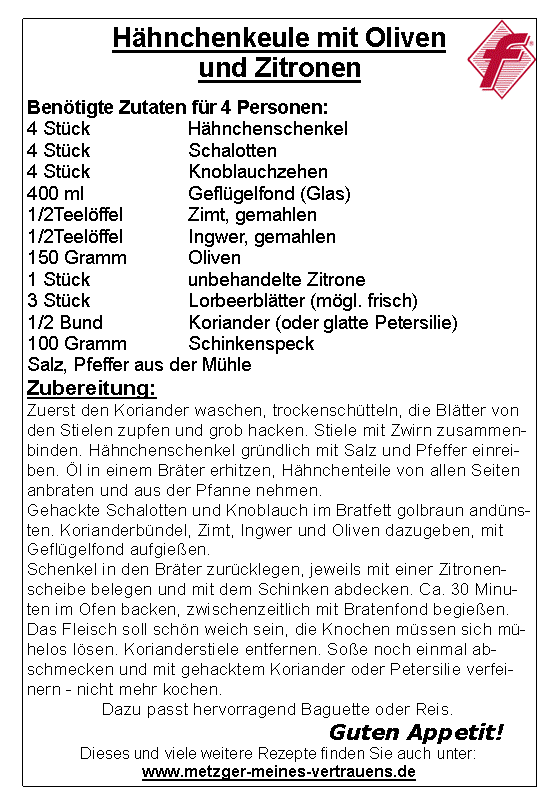 Hähnchenkeule mit Oliven und Zitronen

f

Benötigte Zutaten für 4 Personen:

| | |
|---|---|
| 4 Stück | Hähnchenschenkel |
| 4 Stück | Schalotten |
| 4 Stück | Knoblauchzehen |
| 400 ml | Geflügelfond (Glas) |
| 1/2Teelöffel | Zimt, gemahlen |
| 1/2Teelöffel | Ingwer, gemahlen |
| 150 Gramm | Oliven |
| 1 Stück | unbehandelte Zitrone |
| 3 Stück | Lorbeerblätter (mögl. frisch) |
| 1/2 Bund | Koriander (oder glatte Petersilie) |
| 100 Gramm | Schinkenspeck |

Salz, Pfeffer aus der Mühle

Zubereitung:

Zuerst den Koriander waschen, trockenschütteln, die Blätter von den Stielen zupfen und grob hacken. Stiele mit Zwirn zusammenbinden. Hähnchenschenkel gründlich mit Salz und Pfeffer einreiben. Öl in einem Bräter erhitzen, Hähnchenteile von allen Seiten anbraten und aus der Pfanne nehmen.
Gehackte Schalotten und Knoblauch im Bratfett golbraun andünsten. Korianderbündel, Zimt, Ingwer und Oliven dazugeben, mit Geflügelfond aufgießen.
Schenkel in den Bräter zurücklegen, jeweils mit einer Zitronenscheibe belegen und mit dem Schinken abdecken. Ca. 30 Minuten im Ofen backen, zwischenzeitlich mit Bratenfond begießen. Das Fleisch soll schön weich sein, die Knochen müssen sich mühelos lösen. Korianderstiele entfernen. Soße noch einmal abschmecken und mit gehacktem Koriander oder Petersilie verfeinern - nicht mehr kochen.
Dazu passt hervorragend Baguette oder Reis.

Guten Appetit!

Dieses und viele weitere Rezepte finden Sie auch unter:
www.metzger-meines-vertrauens.de